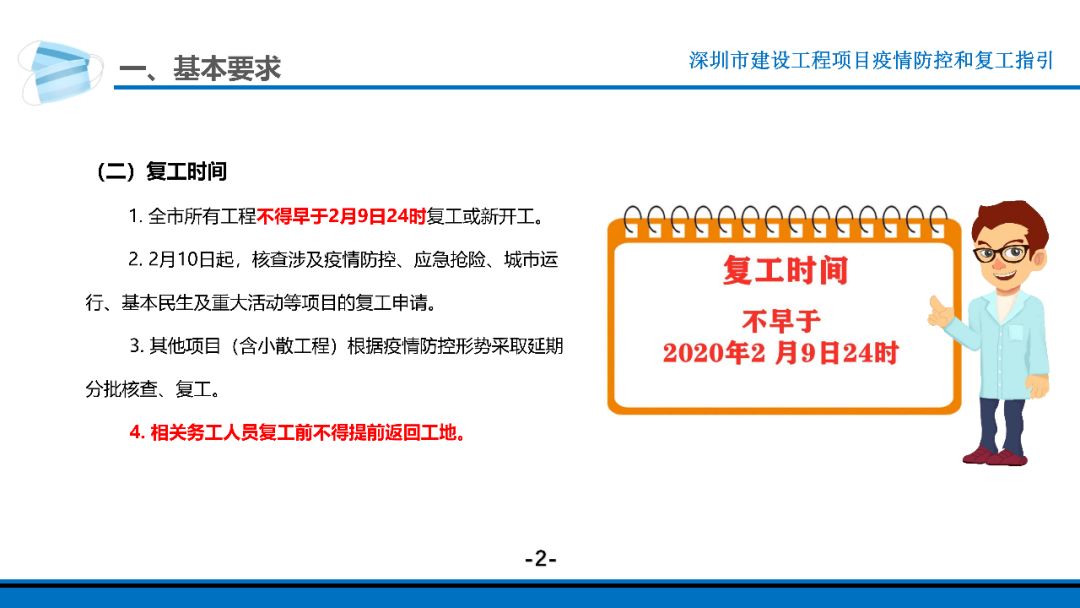 一、基本要求

深圳市建设工程项目疫情防控和复工指引

（二）复工时间

1. 全市所有工程不得早于2月9日24时复工或新开工。

2. 2月10日起，核查涉及疫情防控、应急抢险、城市运行、基本民生及重大活动等项目的复工申请。

3. 其他项目（含小散工程）根据疫情防控形势采取延期分批核查、复工。

4. 相关务工人员复工前不得提前返回工地。

复工时间

不早于
2020年2 月9日24时

-2-